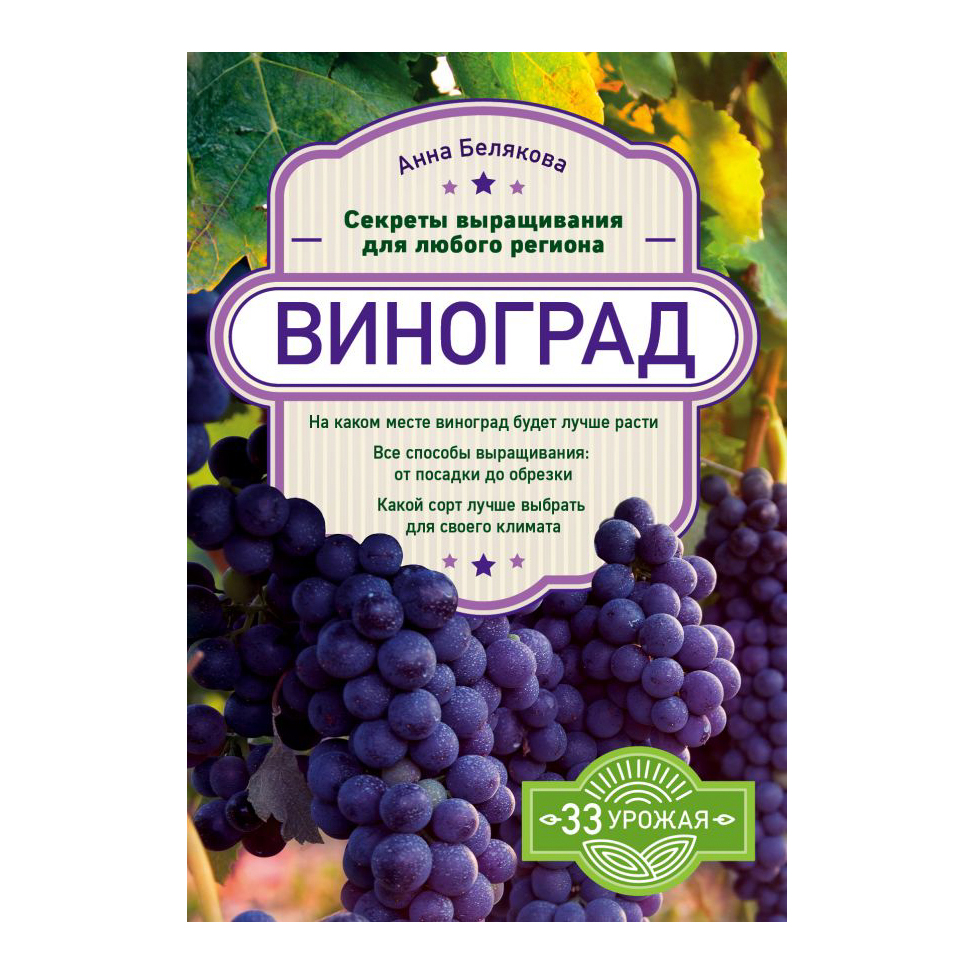 Анна Белякова

Секреты выращивания для любого региона

ВИНОГРАД

На каком месте виноград будет лучше расти

Все способы выращивания: от посадки до обрезки

Какой сорт лучше выбрать для своего климата

33 УРОЖАЯ